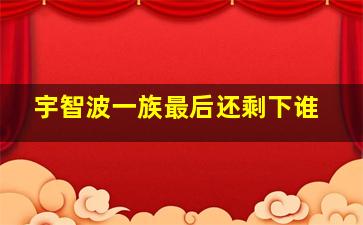 宇智波一族最后还剩下谁